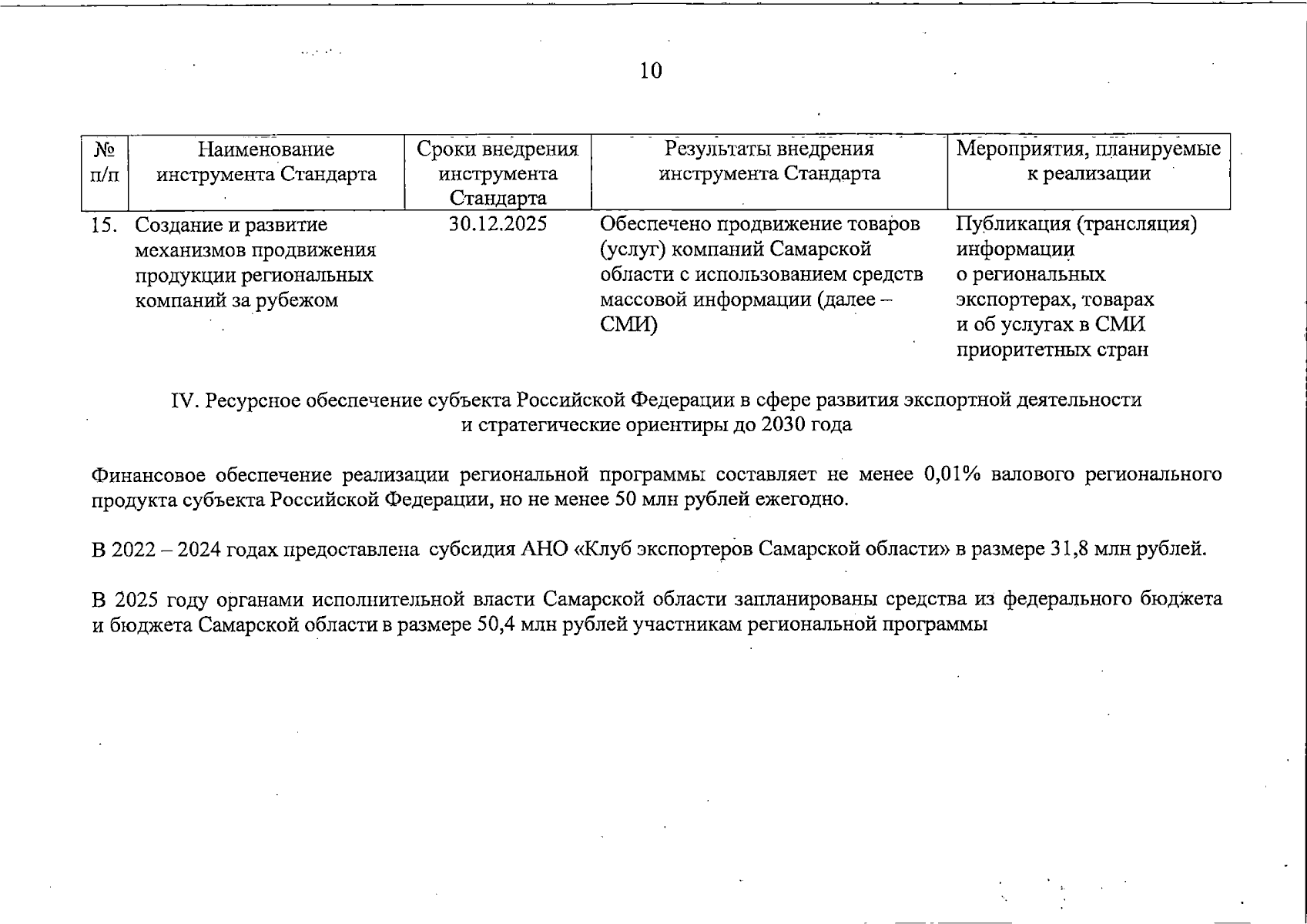 10

| № п/п | Наименование инструмента Стандарта | Сроки внедрения инструмента Стандарта | Результаты внедрения инструмента Стандарта | Мероприятия, планируемые к реализации |
|---|---|---|---|---|
| 15. | Создание и развитие механизмов продвижения продукции региональных компаний за рубежом | 30.12.2025 | Обеспечено продвижение товаров (услуг) компаний Самарской области с использованием средств массовой информации (далее – СМИ) | Публикация (трансляция) информации о региональных экспортерах, товарах и об услугах в СМИ приоритетных стран |

IV. Ресурсное обеспечение субъекта Российской Федерации в сфере развития экспортной деятельности и стратегические ориентиры до 2030 года

Финансовое обеспечение реализации региональной программы составляет не менее 0,01% валового регионального продукта субъекта Российской Федерации, но не менее 50 млн рублей ежегодно.

В 2022 – 2024 годах предоставлена субсидия АНО «Клуб экспортеров Самарской области» в размере 31,8 млн рублей.

В 2025 году органами исполнительной власти Самарской области запланированы средства из федерального бюджета и бюджета Самарской области в размере 50,4 млн рублей участникам региональной программы